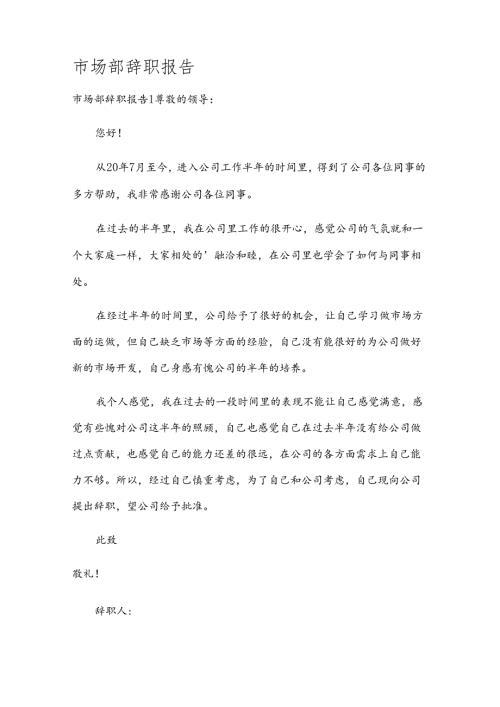 市场部辞职报告

市场部辞职报告1尊敬的领导：

您好！

从20年7月至今，进入公司工作半年的时间里，得到了公司各位同事的多方帮助，我非常感谢公司各位同事。

在过去的半年里，我在公司里工作的很开心，感觉公司的气氛就和一个大家庭一样，大家相处的’融洽和睦，在公司里也学会了如何与同事相处。

在经过半年的时间里，公司给予了很好的机会，让自己学习做市场方面的运做，但自己缺乏市场等方面的经验，自己没有能很好的为公司做好新的市场开发，自己身感有愧公司的半年的培养。

我个人感觉，我在过去的一段时间里的表现不能让自己感觉满意，感觉有些愧对公司这半年的照顾，自己也感觉自己在过去半年没有给公司做过点贡献，也感觉自己的能力还差的很远，在公司的各方面需求上自己能力不够。所以，经过自己慎重考虑，为了自己和公司考虑，自己现向公司提出辞职，望公司给予批准。

此致

敬礼！

辞职人：